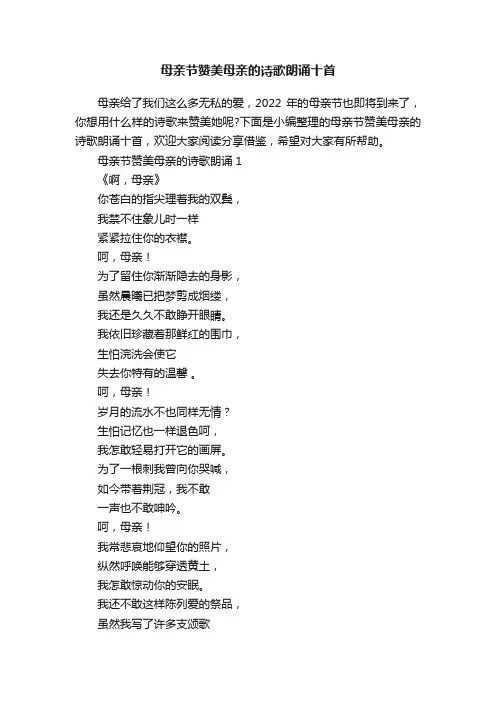 母亲节赞美母亲的诗歌朗诵十首

母亲给了我们这么多无私的爱，2022 年的母亲节也即将到来了，你想用什么样的诗歌来赞美她呢?下面是小编整理的母亲节赞美母亲的诗歌朗诵十首，欢迎大家阅读分享借鉴，希望对大家有所帮助。

母亲节赞美母亲的诗歌朗诵 1

《啊，母亲》

你苍白的指尖理着我的双鬓，

我禁不住象儿时一样

紧紧拉住你的衣襟。

呵，母亲！

为了留住你渐渐隐去的身影，

虽然晨曦已把梦剪成烟缕，

我还是久久不敢睁开眼睛。

我依旧珍藏着那鲜红的围巾，

生怕浣洗会使它

失去你特有的温馨 。

呵，母亲！

岁月的流水不也同样无情？

生怕记忆也一样退色呵，

我怎敢轻易打开它的画屏。

为了一根刺我曾向你哭喊，

如今带着荆冠，我不敢

一声也不敢呻吟。

呵，母亲！

我常悲哀地仰望你的照片，

纵然呼唤能够穿透黄土，

我怎敢惊动你的安眠。

我还不敢这样陈列爱的祭品，

虽然我写了许多支颂歌